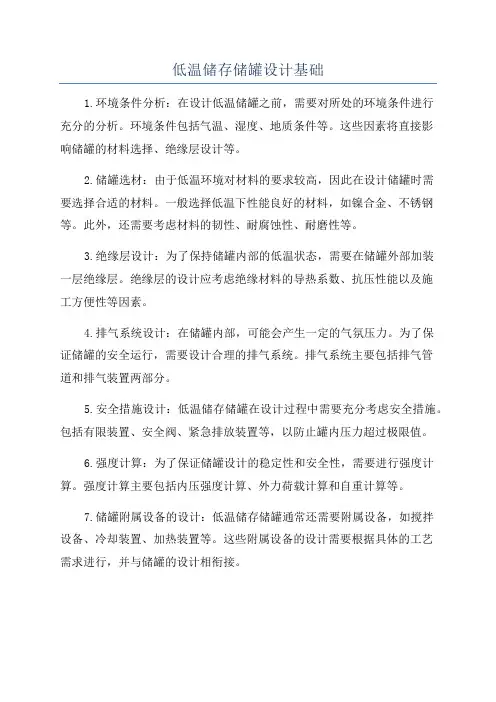 低温储存储罐设计基础

1.环境条件分析：在设计低温储罐之前，需要对所处的环境条件进行充分的分析。环境条件包括气温、湿度、地质条件等。这些因素将直接影响储罐的材料选择、绝缘层设计等。

2.储罐选材：由于低温环境对材料的要求较高，因此在设计储罐时需要选择合适的材料。一般选择低温下性能良好的材料，如镍合金、不锈钢等。此外，还需要考虑材料的韧性、耐腐蚀性、耐磨性等。

3.绝缘层设计：为了保持储罐内部的低温状态，需要在储罐外部加装一层绝缘层。绝缘层的设计应考虑绝缘材料的导热系数、抗压性能以及施工方便性等因素。

4.排气系统设计：在储罐内部，可能会产生一定的气氛压力。为了保证储罐的安全运行，需要设计合理的排气系统。排气系统主要包括排气管道和排气装置两部分。

5.安全措施设计：低温储存储罐在设计过程中需要充分考虑安全措施。包括有限装置、安全阀、紧急排放装置等，以防止罐内压力超过极限值。

6.强度计算：为了保证储罐设计的稳定性和安全性，需要进行强度计算。强度计算主要包括内压强度计算、外力荷载计算和自重计算等。

7.储罐附属设备的设计：低温储存储罐通常还需要附属设备，如搅拌设备、冷却装置、加热装置等。这些附属设备的设计需要根据具体的工艺需求进行，并与储罐的设计相衔接。